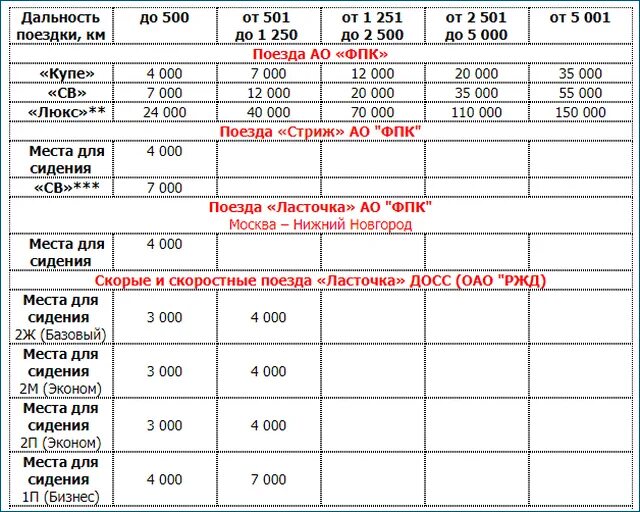 | Дальность поездки, км | до 500 | от 501 до 1 250 | от 1 251 до 2 500 | от 2 501 до 5 000 | от 5 001 |
|---|---|---|---|---|---|
| Поезда АО «ФПК» | | | | | |
| «Купе» | 4 000 | 7 000 | 12 000 | 20 000 | 35 000 |
| «СВ» | 7 000 | 12 000 | 20 000 | 35 000 | 55 000 |
| «Люкс»** | 24 000 | 40 000 | 70 000 | 110 000 | 150 000 |
| Поезда «Стриж» АО "ФПК" | | | | | |
| Места для сидения | 4 000 | | | | |
| «СВ»*** | 7 000 | | | | |
| Поезда «Ласточка» АО "ФПК" Москва – Нижний Новгород | | | | | |
| Места для сидения | 4 000 | | | | |
| Скорые и скоростные поезда «Ласточка» ДОСС (ОАО "РЖД) | | | | | |
| Места для сидения 2Ж (Базовый) | 3 000 | 4 000 | | | |
| Места для сидения 2М (Эконом) | 3 000 | 4 000 | | | |
| Места для сидения 2П (Эконом) | 3 000 | 4 000 | | | |
| Места для сидения 1П (Бизнес) | 4 000 | 7 000 | | | |